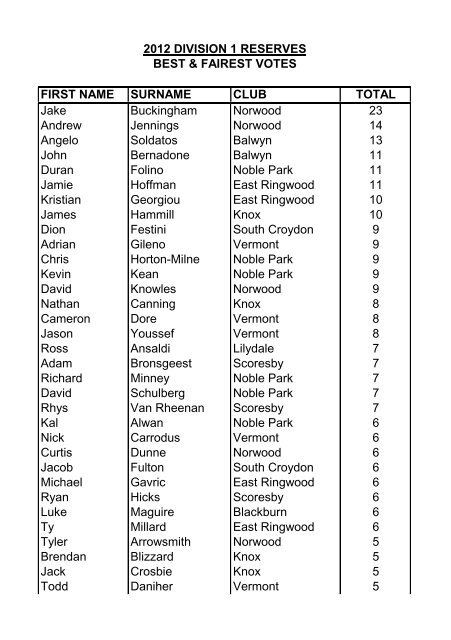 2012 DIVISION 1 RESERVES
BEST & FAIREST VOTES

| FIRST NAME | SURNAME | CLUB | TOTAL |
|---|---|---|---|
| Jake | Buckingham | Norwood | 23 |
| Andrew | Jennings | Norwood | 14 |
| Angelo | Soldatos | Balwyn | 13 |
| John | Bernadone | Balwyn | 11 |
| Duran | Folino | Noble Park | 11 |
| Jamie | Hoffman | East Ringwood | 11 |
| Kristian | Georgiou | East Ringwood | 10 |
| James | Hammill | Knox | 10 |
| Dion | Festini | South Croydon | 9 |
| Adrian | Gileno | Vermont | 9 |
| Chris | Horton-Milne | Noble Park | 9 |
| Kevin | Kean | Noble Park | 9 |
| David | Knowles | Norwood | 9 |
| Nathan | Canning | Knox | 8 |
| Cameron | Dore | Vermont | 8 |
| Jason | Youssef | Vermont | 8 |
| Ross | Ansaldi | Lilydale | 7 |
| Adam | Bronsgeest | Scoresby | 7 |
| Richard | Minney | Noble Park | 7 |
| David | Schulberg | Noble Park | 7 |
| Rhys | Van Rheenan | Scoresby | 7 |
| Kal | Alwan | Noble Park | 6 |
| Nick | Carrodus | Vermont | 6 |
| Curtis | Dunne | Norwood | 6 |
| Jacob | Fulton | South Croydon | 6 |
| Michael | Gavric | East Ringwood | 6 |
| Ryan | Hicks | Scoresby | 6 |
| Luke | Maguire | Blackburn | 6 |
| Ty | Millard | East Ringwood | 6 |
| Tyler | Arrowsmith | Norwood | 5 |
| Brendan | Blizzard | Knox | 5 |
| Jack | Crosbie | Knox | 5 |
| Todd | Daniher | Vermont | 5 |